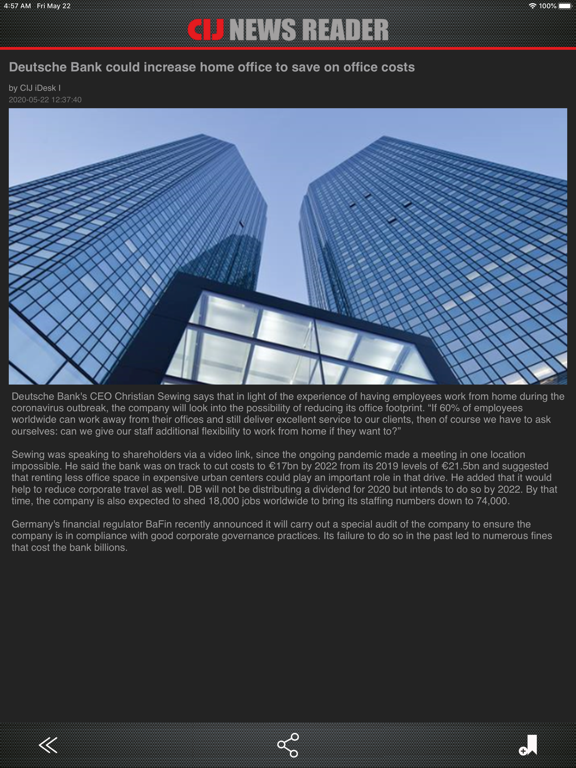 4:57 AM Fri May 22

100%

CIJ NEWS READER

Deutsche Bank could increase home office to save on office costs

by CIJ iDesk I

2020-05-22 12:37:40

Deutsche Bank's CEO Christian Sewing says that in light of the experience of having employees work from home during the coronavirus outbreak, the company will look into the possibility of reducing its office footprint. "If 60% of employees worldwide can work away from their offices and still deliver excellent service to our clients, then of course we have to ask ourselves: can we give our staff additional flexibility to work from home if they want to?"

Sewing was speaking to shareholders via a video link, since the ongoing pandemic made a meeting in one location impossible. He said the bank was on track to cut costs to €17bn by 2022 from its 2019 levels of €21.5bn and suggested that renting less office space in expensive urban centers could play an important role in that drive. He added that it would help to reduce corporate travel as well. DB will not be distributing a dividend for 2020 but intends to do so by 2022. By that time, the company is also expected to shed 18,000 jobs worldwide to bring its staffing numbers down to 74,000.

Germany's financial regulator BaFin recently announced it will carry out a special audit of the company to ensure the company is in compliance with good corporate governance practices. Its failure to do so in the past led to numerous fines that cost the bank billions.